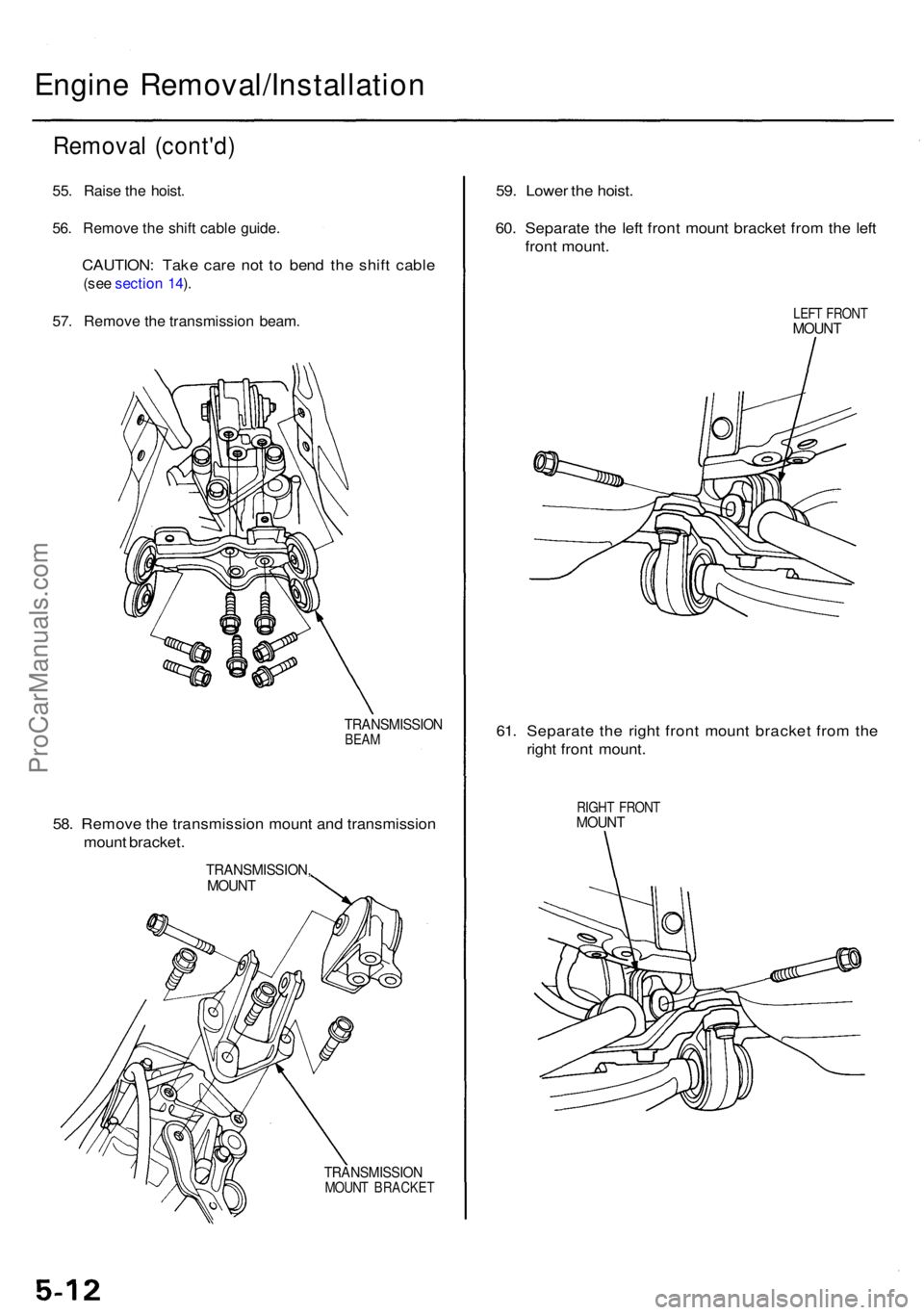 Engine Removal/Installation

Removal (cont'd)

55. Raise the hoist.

56. Remove the shift cable guide.

CAUTION: Take care not to bend the shift cable (see section 14).

57. Remove the transmission beam.

TRANSMISSION BEAM

58. Remove the transmission mount and transmission mount bracket.

TRANSMISSION MOUNT

TRANSMISSION MOUNT BRACKET

59. Lower the hoist.

60. Separate the left front mount bracket from the left front mount.

LEFT FRONT MOUNT

61. Separate the right front mount bracket from the right front mount.

RIGHT FRONT MOUNT

ProCarManuals.com

5-12

carmanualsonline.info